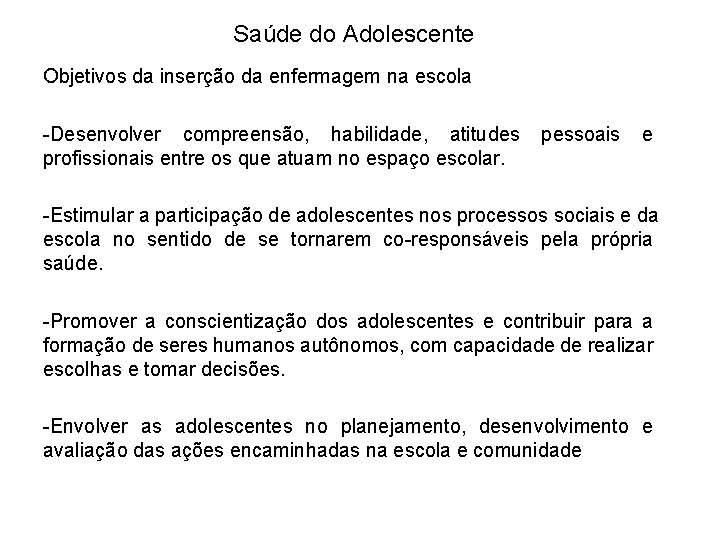 Saúde do Adolescente

Objetivos da inserção da enfermagem na escola

-Desenvolver compreensão, habilidade, atitudes pessoais e profissionais entre os que atuam no espaço escolar.

-Estimular a participação de adolescentes nos processos sociais e da escola no sentido de se tornarem co-responsáveis pela própria saúde.

-Promover a conscientização dos adolescentes e contribuir para a formação de seres humanos autônomos, com capacidade de realizar escolhas e tomar decisões.

-Envolver as adolescentes no planejamento, desenvolvimento e avaliação das ações encaminhadas na escola e comunidade